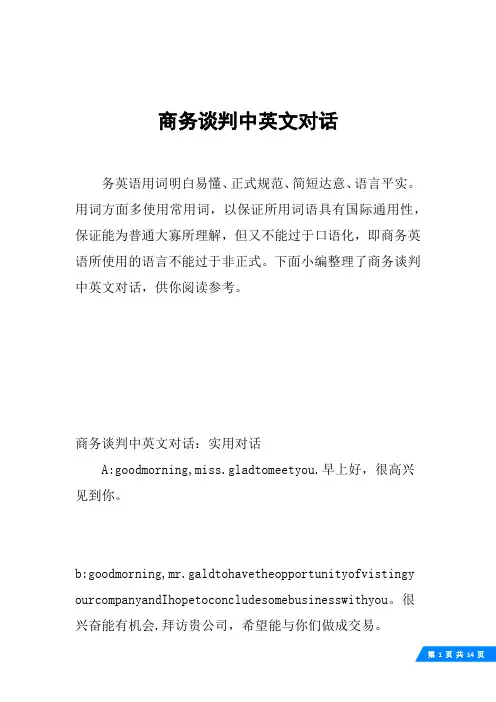 商务谈判中英文对话

务英语用词明白易懂、正式规范、简短达意、语言平实。用词方面多使用常用词，以保证所用词语具有国际通用性，保证能为普通大寡所理解，但又不能过于口语化，即商务英语所使用的语言不能过于非正式。下面小编整理了商务谈判中英文对话，供你阅读参考。

商务谈判中英文对话：实用对话

A:goodmorning,miss.gladtomeetyou.早上好，很高兴见到你。

b:goodmorning,mr.galdtohavetheopportunityofvistingyourcompanyandIhopetoconcludesomebusinesswithyou。很兴奋能有机会.拜访贵公司，希望能与你们做成交易。

第 1 页 共 14 页